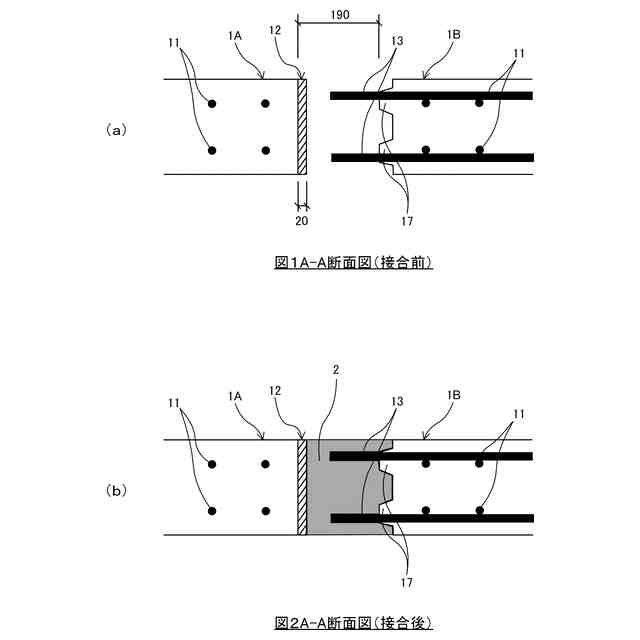 190

11 1A 12 13 1B 11

(a)

20 17

図1A-A断面図(接合前)

2

11 1A 12 13 1B 11

(b)

17

図2A-A断面図(接合後)